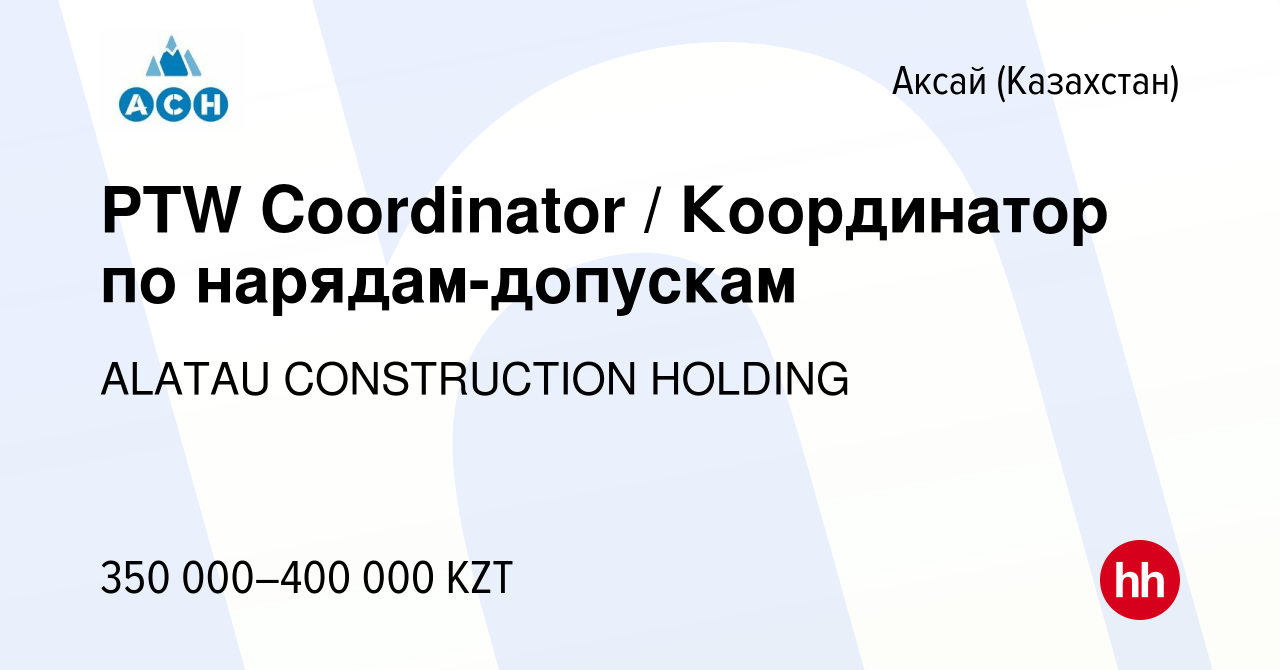 ACH

Аксай (Казахстан)

PTW Coordinator / Координатор по нарядам-допускам

ALATAU CONSTRUCTION HOLDING

350 000–400 000 KZT

hh